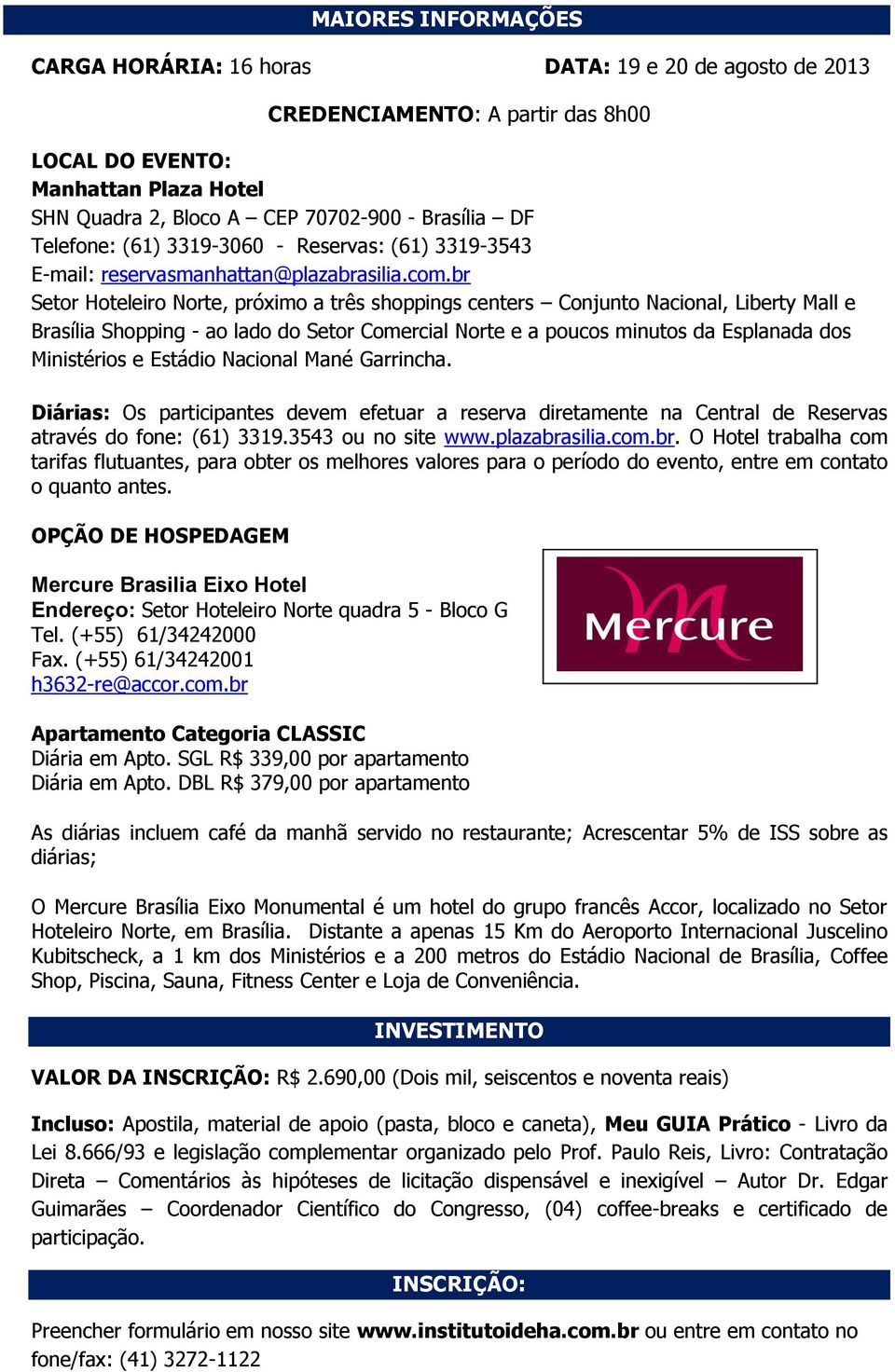 MAIORES INFORMAÇÕES

CARGA HORÁRIA: 16 horas

DATA: 19 e 20 de agosto de 2013

CREDENCIAMENTO: A partir das 8h00

LOCAL DO EVENTO:
Manhattan Plaza Hotel
SHN Quadra 2, Bloco A – CEP 70702-900 - Brasília – DF
Telefone: (61) 3319-3060 - Reservas: (61) 3319-3543
E-mail: reservasmanhattan@plazabrasilia.com.br
Setor Hoteleiro Norte, próximo a três shoppings centers – Conjunto Nacional, Liberty Mall e Brasília Shopping - ao lado do Setor Comercial Norte e a poucos minutos da Esplanada dos Ministérios e Estádio Nacional Mané Garrincha.

Diárias: Os participantes devem efetuar a reserva diretamente na Central de Reservas através do fone: (61) 3319.3543 ou no site www.plazabrasilia.com.br. O Hotel trabalha com tarifas flutuantes, para obter os melhores valores para o período do evento, entre em contato o quanto antes.

OPÇÃO DE HOSPEDAGEM

Mercure Brasilia Eixo Hotel
Endereço: Setor Hoteleiro Norte quadra 5 - Bloco G
Tel. (+55) 61/34242000
Fax. (+55) 61/34242001
h3632-re@accor.com.br

Mercure

Apartamento Categoria CLASSIC
Diária em Apto. SGL R$ 339,00 por apartamento
Diária em Apto. DBL R$ 379,00 por apartamento

As diárias incluem café da manhã servido no restaurante; Acrescentar 5% de ISS sobre as diárias;

O Mercure Brasília Eixo Monumental é um hotel do grupo francês Accor, localizado no Setor Hoteleiro Norte, em Brasília. Distante a apenas 15 Km do Aeroporto Internacional Juscelino Kubitscheck, a 1 km dos Ministérios e a 200 metros do Estádio Nacional de Brasília, Coffee Shop, Piscina, Sauna, Fitness Center e Loja de Conveniência.

INVESTIMENTO

VALOR DA INSCRIÇÃO: R$ 2.690,00 (Dois mil, seiscentos e noventa reais)

Incluso: Apostila, material de apoio (pasta, bloco e caneta), Meu GUIA Prático - Livro da Lei 8.666/93 e legislação complementar organizado pelo Prof. Paulo Reis, Livro: Contratação Direta – Comentários às hipóteses de licitação dispensável e inexigível – Autor Dr. Edgar Guimarães – Coordenador Científico do Congresso, (04) coffee-breaks e certificado de participação.

INSCRIÇÃO:

Preencher formulário em nosso site www.institutoideha.com.br ou entre em contato no fone/fax: (41) 3272-1122